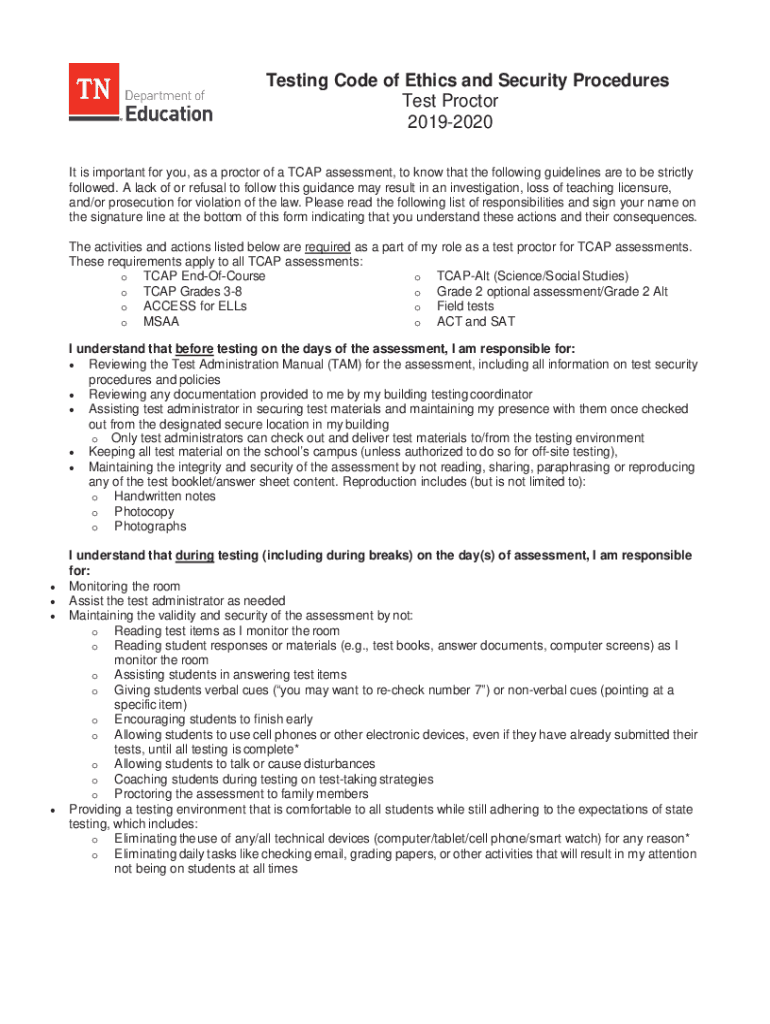 TN Department of Education

Testing Code of Ethics and Security Procedures
Test Proctor
2019-2020

It is important for you, as a proctor of a TCAP assessment, to know that the following guidelines are to be strictly followed. A lack of or refusal to follow this guidance may result in an investigation, loss of teaching licensure, and/or prosecution for violation of the law. Please read the following list of responsibilities and sign your name on the signature line at the bottom of this form indicating that you understand these actions and their consequences.

The activities and actions listed below are required as a part of my role as a test proctor for TCAP assessments. These requirements apply to all TCAP assessments:
o TCAP End-Of-Course
o TCAP Grades 3-8
o ACCESS for ELLs
o MSAA
o TCAP-Alt (Science/Social Studies)
o Grade 2 optional assessment/Grade 2 Alt
o Field tests
o ACT and SAT

I understand that before testing on the days of the assessment, I am responsible for:
• Reviewing the Test Administration Manual (TAM) for the assessment, including all information on test security procedures and policies
• Reviewing any documentation provided to me by my building testing coordinator
• Assisting test administrator in securing test materials and maintaining my presence with them once checked out from the designated secure location in my building
o Only test administrators can check out and deliver test materials to/from the testing environment
• Keeping all test material on the school's campus (unless authorized to do so for off-site testing),
• Maintaining the integrity and security of the assessment by not reading, sharing, paraphrasing or reproducing any of the test booklet/answer sheet content. Reproduction includes (but is not limited to):
o Handwritten notes
o Photocopy
o Photographs

I understand that during testing (including during breaks) on the day(s) of assessment, I am responsible for:
• Monitoring the room
• Assist the test administrator as needed
• Maintaining the validity and security of the assessment by not:
o Reading test items as I monitor the room
o Reading student responses or materials (e.g., test books, answer documents, computer screens) as I monitor the room
o Assisting students in answering test items
o Giving students verbal cues ("you may want to re-check number 7") or non-verbal cues (pointing at a specific item)
o Encouraging students to finish early
o Allowing students to use cell phones or other electronic devices, even if they have already submitted their tests, until all testing is complete*
o Allowing students to talk or cause disturbances
o Coaching students during testing on test-taking strategies
o Proctoring the assessment to family members
• Providing a testing environment that is comfortable to all students while still adhering to the expectations of state testing, which includes:
o Eliminating the use of any/all technical devices (computer/tablet/cell phone/smart watch) for any reason*
o Eliminating daily tasks like checking email, grading papers, or other activities that will result in my attention not being on students at all times